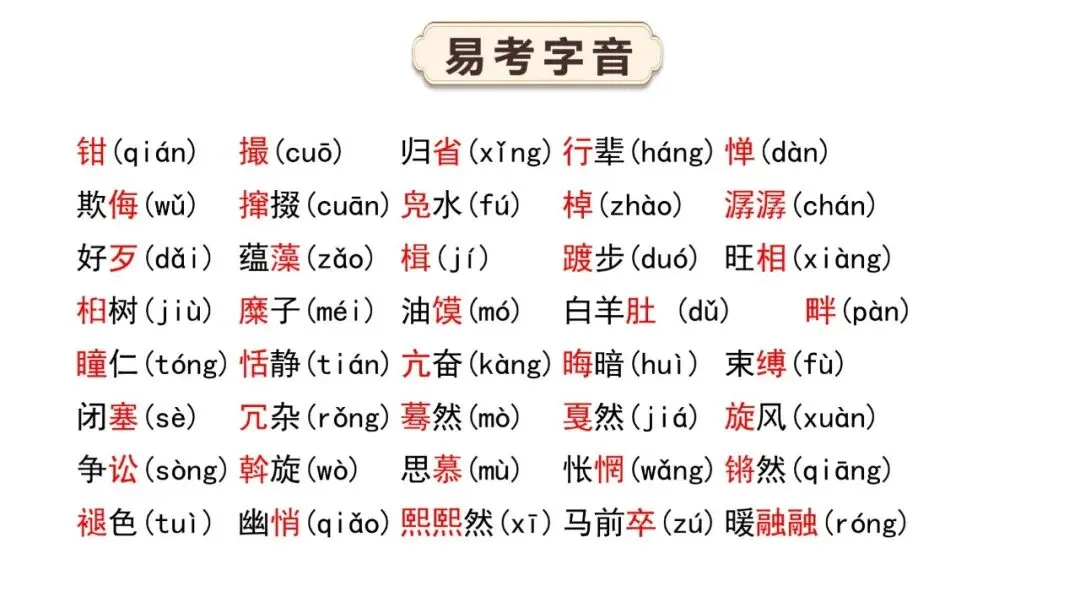 易考字音

钳(qián) 撮(cuō) 归省(xǐng) 行辈(háng) 惮(dàn)

欺侮(wǔ) 撺掇(cuān) 凫水(fú) 棹(zhào) 潺潺(chán)

好歹(dǎi) 蕴藻(zǎo) 楫(jí) 踱步(duó) 旺相(xiàng)

桕树(jiù) 糜子(méi) 油馍(mó) 白羊肚(dǔ) 畔(pàn)

瞳仁(tóng) 恬静(tián) 亢奋(kàng) 晦暗(huì) 束缚(fù)

闭塞(sè) 冗杂(rǒng) 蓦然(mò) 戛然(jiá) 旋风(xuàn)

争讼(sòng) 斡旋(wò) 思慕(mù) 怅惘(wǎng) 锵然(qiāng)

褪色(tuì) 幽悄(qiǎo) 熙熙然(xī) 马前卒(zú) 暖融融(róng)